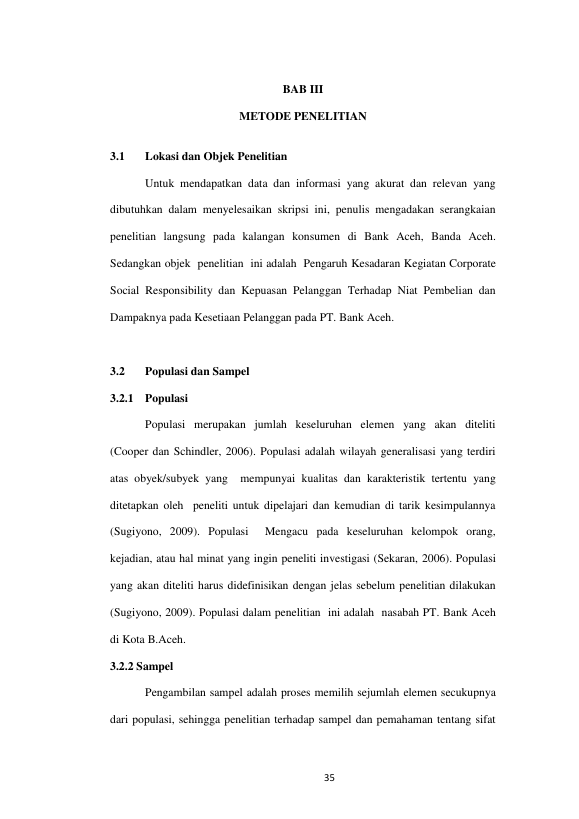 BAB III

METODE PENELITIAN

3.1 Lokasi dan Objek Penelitian

Untuk mendapatkan data dan informasi yang akurat dan relevan yang dibutuhkan dalam menyelesaikan skripsi ini, penulis mengadakan serangkaian penelitian langsung pada kalangan konsumen di Bank Aceh, Banda Aceh. Sedangkan objek penelitian ini adalah Pengaruh Kesadaran Kegiatan Corporate Social Responsibility dan Kepuasan Pelanggan Terhadap Niat Pembelian dan Dampaknya pada Kesetiaan Pelanggan pada PT. Bank Aceh.

3.2 Populasi dan Sampel

3.2.1 Populasi

Populasi merupakan jumlah keseluruhan elemen yang akan diteliti (Cooper dan Schindler, 2006). Populasi adalah wilayah generalisasi yang terdiri atas obyek/subyek yang mempunyai kualitas dan karakteristik tertentu yang ditetapkan oleh peneliti untuk dipelajari dan kemudian di tarik kesimpulannya (Sugiyono, 2009). Populasi Mengacu pada keseluruhan kelompok orang, kejadian, atau hal minat yang ingin peneliti investigasi (Sekaran, 2006). Populasi yang akan diteliti harus didefinisikan dengan jelas sebelum penelitian dilakukan (Sugiyono, 2009). Populasi dalam penelitian ini adalah nasabah PT. Bank Aceh di Kota B.Aceh.

3.2.2 Sampel

Pengambilan sampel adalah proses memilih sejumlah elemen secukupnya dari populasi, sehingga penelitian terhadap sampel dan pemahaman tentang sifat

35